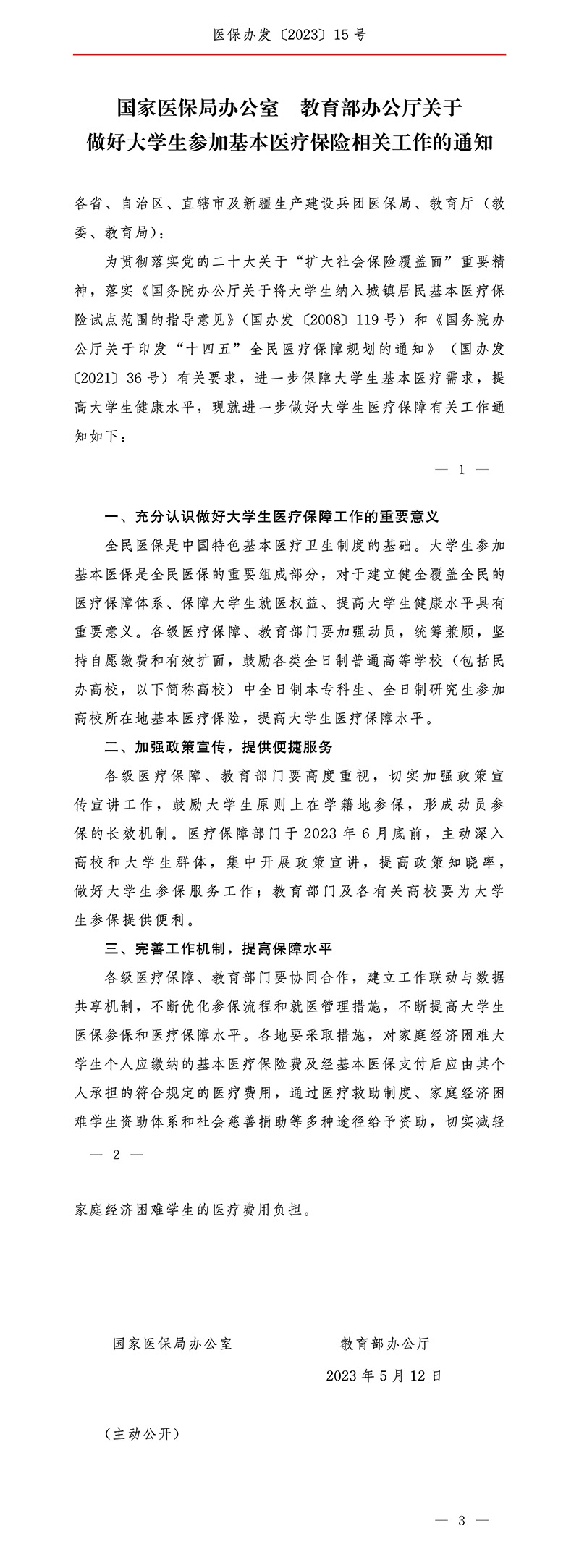 医保办发〔2023〕15号

国家医保局办公室　教育部办公厅关于
做好大学生参加基本医疗保险相关工作的通知

各省、自治区、直辖市及新疆生产建设兵团医保局、教育厅（教委、教育局）：

为贯彻落实党的二十大关于“扩大社会保险覆盖面”重要精神，落实《国务院办公厅关于将大学生纳入城镇居民基本医疗保险试点范围的指导意见》（国办发〔2008〕119号）和《国务院办公厅关于印发“十四五”全民医疗保障规划的通知》（国办发〔2021〕36号）有关要求，进一步保障大学生基本医疗需求，提高大学生健康水平，现就进一步做好大学生医疗保障有关工作通知如下：

— 1 —

一、充分认识做好大学生医疗保障工作的重要意义

全民医保是中国特色基本医疗卫生制度的基础。大学生参加基本医保是全民医保的重要组成部分，对于建立健全覆盖全民的医疗保障体系、保障大学生就医权益、提高大学生健康水平具有重要意义。各级医疗保障、教育部门要加强动员，统筹兼顾，坚持自愿缴费和有效扩面，鼓励各类全日制普通高等学校（包括民办高校，以下简称高校）中全日制本专科生、全日制研究生参加高校所在地基本医疗保险，提高大学生医疗保障水平。

二、加强政策宣传，提供便捷服务

各级医疗保障、教育部门要高度重视，切实加强政策宣传宣讲工作，鼓励大学生原则上在学籍地参保，形成动员参保的长效机制。医疗保障部门于2023年6月底前，主动深入高校和大学生群体，集中开展政策宣讲，提高政策知晓率，做好大学生参保服务工作；教育部门及各有关高校要为大学生参保提供便利。

三、完善工作机制，提高保障水平

各级医疗保障、教育部门要协同合作，建立工作联动与数据共享机制，不断优化参保流程和就医管理措施，不断提高大学生医保参保和医疗保障水平。各地要采取措施，对家庭经济困难大学生个人应缴纳的基本医疗保险费及经基本医保支付后应由其个人承担的符合规定的医疗费用，通过医疗救助制度、家庭经济困难学生资助体系和社会慈善捐助等多种途径给予资助，切实减轻

— 2 —

家庭经济困难学生的医疗费用负担。

国家医保局办公室　　教育部办公厅

2023年5月12日

（主动公开）

— 3 —